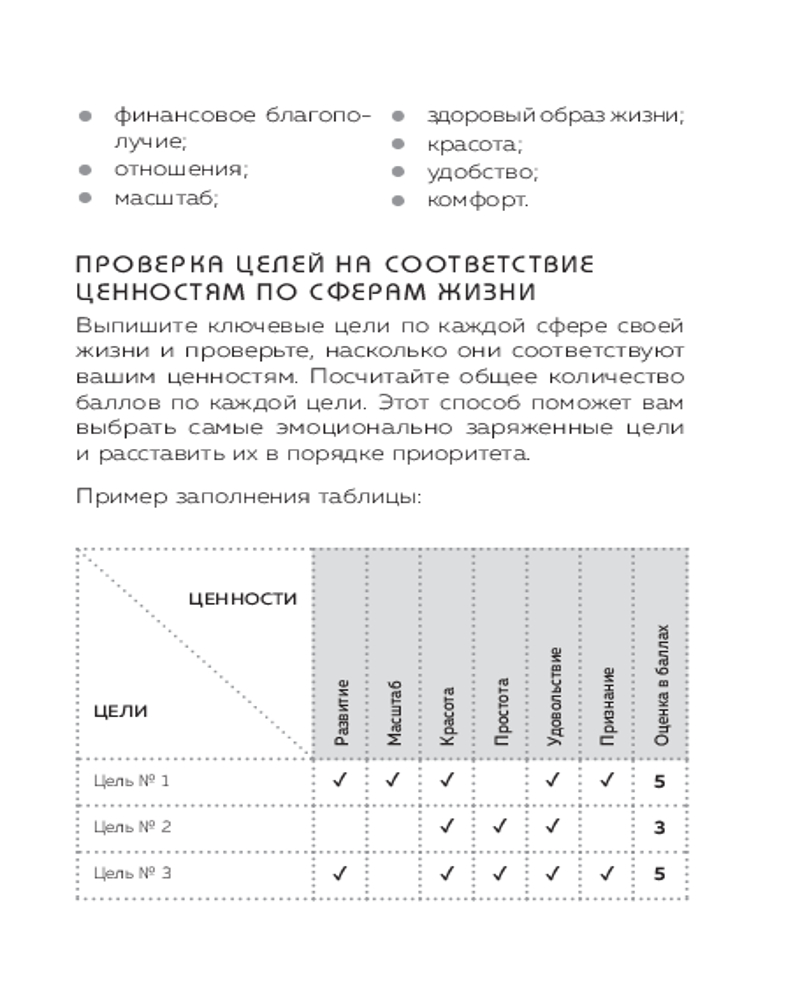 - финансовое благополучие;
- отношения;
- масштаб;

- здоровый образ жизни;
- красота;
- удобство;
- комфорт.

ПРОВЕРКА ЦЕЛЕЙ НА СООТВЕТСТВИЕ ЦЕННОСТЯМ ПО СФЕРАМ ЖИЗНИ

Выпишите ключевые цели по каждой сфере своей жизни и проверьте, насколько они соответствуют вашим ценностям. Посчитайте общее количество баллов по каждой цели. Этот способ поможет вам выбрать самые эмоционально заряженные цели и расставить их в порядке приоритета.

Пример заполнения таблицы:

| ЦЕННОСТИ / ЦЕЛИ | Развитие | Масштаб | Красота | Простота | Удовольствие | Признание | Оценка в баллах |
|---|---|---|---|---|---|---|---|
| Цель № 1 | ✓ | ✓ | ✓ |  | ✓ | ✓ | 5 |
| Цель № 2 |  |  | ✓ | ✓ | ✓ |  | 3 |
| Цель № 3 | ✓ |  | ✓ | ✓ | ✓ | ✓ | 5 |